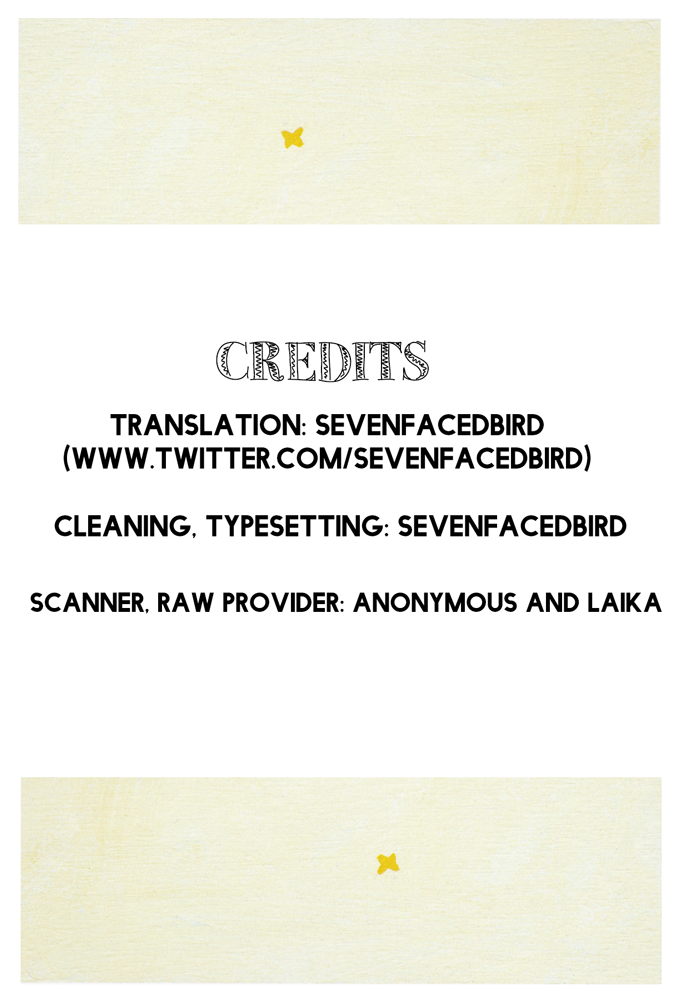 CREDITS

TRANSLATION: SEVENFACEDBIRD (WWW.TWITTER.COM/SEVENFACEDBIRD)

CLEANING, TYPESETTING: SEVENFACEDBIRD

SCANNER, RAW PROVIDER: ANONYMOUS AND LAIKA